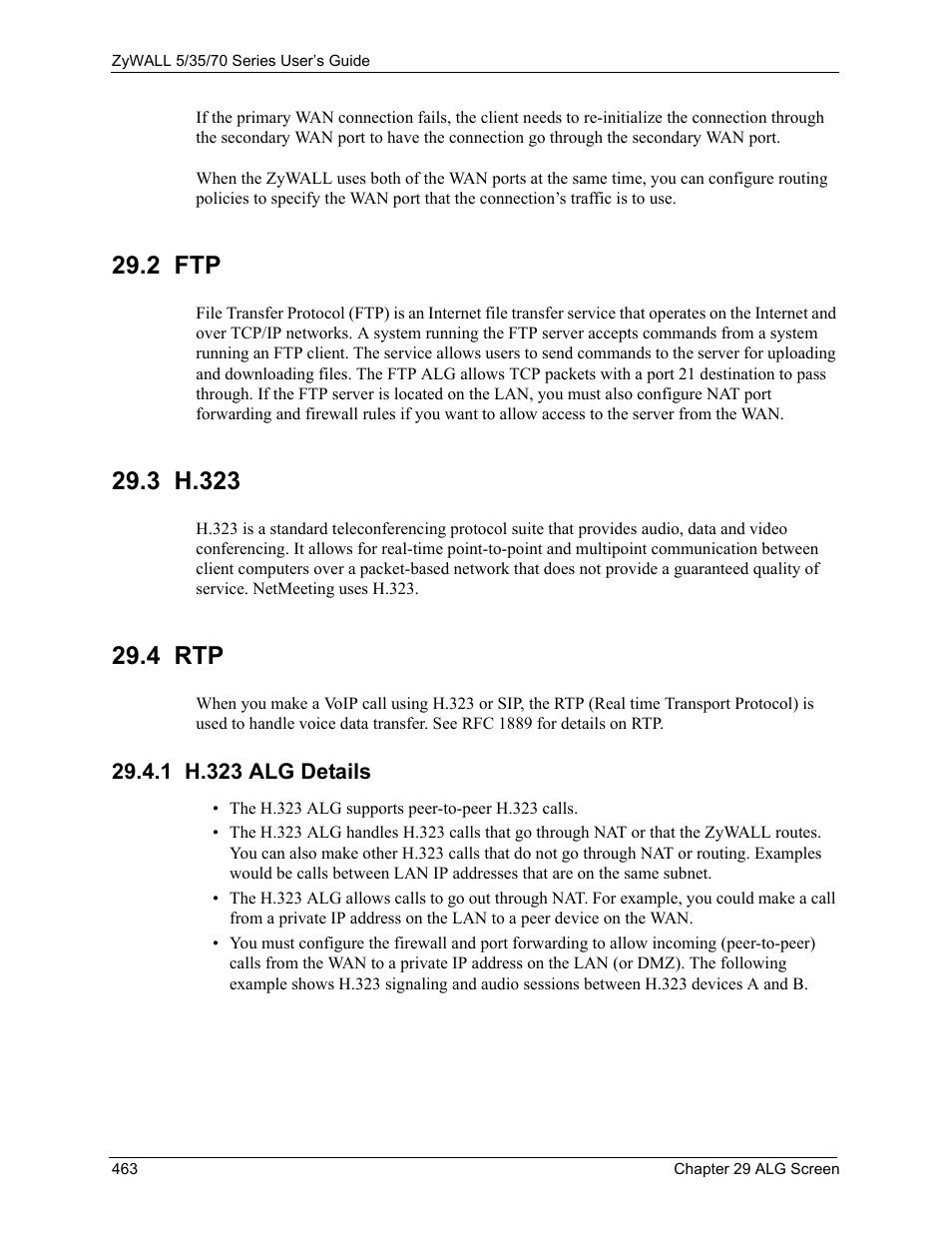 ZyWALL 5/35/70 Series User's Guide

If the primary WAN connection fails, the client needs to re-initialize the connection through the secondary WAN port to have the connection go through the secondary WAN port.

When the ZyWALL uses both of the WAN ports at the same time, you can configure routing policies to specify the WAN port that the connection's traffic is to use.

29.2 FTP

File Transfer Protocol (FTP) is an Internet file transfer service that operates on the Internet and over TCP/IP networks. A system running the FTP server accepts commands from a system running an FTP client. The service allows users to send commands to the server for uploading and downloading files. The FTP ALG allows TCP packets with a port 21 destination to pass through. If the FTP server is located on the LAN, you must also configure NAT port forwarding and firewall rules if you want to allow access to the server from the WAN.

29.3 H.323

H.323 is a standard teleconferencing protocol suite that provides audio, data and video conferencing. It allows for real-time point-to-point and multipoint communication between client computers over a packet-based network that does not provide a guaranteed quality of service. NetMeeting uses H.323.

29.4 RTP

When you make a VoIP call using H.323 or SIP, the RTP (Real time Transport Protocol) is used to handle voice data transfer. See RFC 1889 for details on RTP.

29.4.1 H.323 ALG Details

• The H.323 ALG supports peer-to-peer H.323 calls.
• The H.323 ALG handles H.323 calls that go through NAT or that the ZyWALL routes. You can also make other H.323 calls that do not go through NAT or routing. Examples would be calls between LAN IP addresses that are on the same subnet.
• The H.323 ALG allows calls to go out through NAT. For example, you could make a call from a private IP address on the LAN to a peer device on the WAN.
• You must configure the firewall and port forwarding to allow incoming (peer-to-peer) calls from the WAN to a private IP address on the LAN (or DMZ). The following example shows H.323 signaling and audio sessions between H.323 devices A and B.

463 Chapter 29 ALG Screen